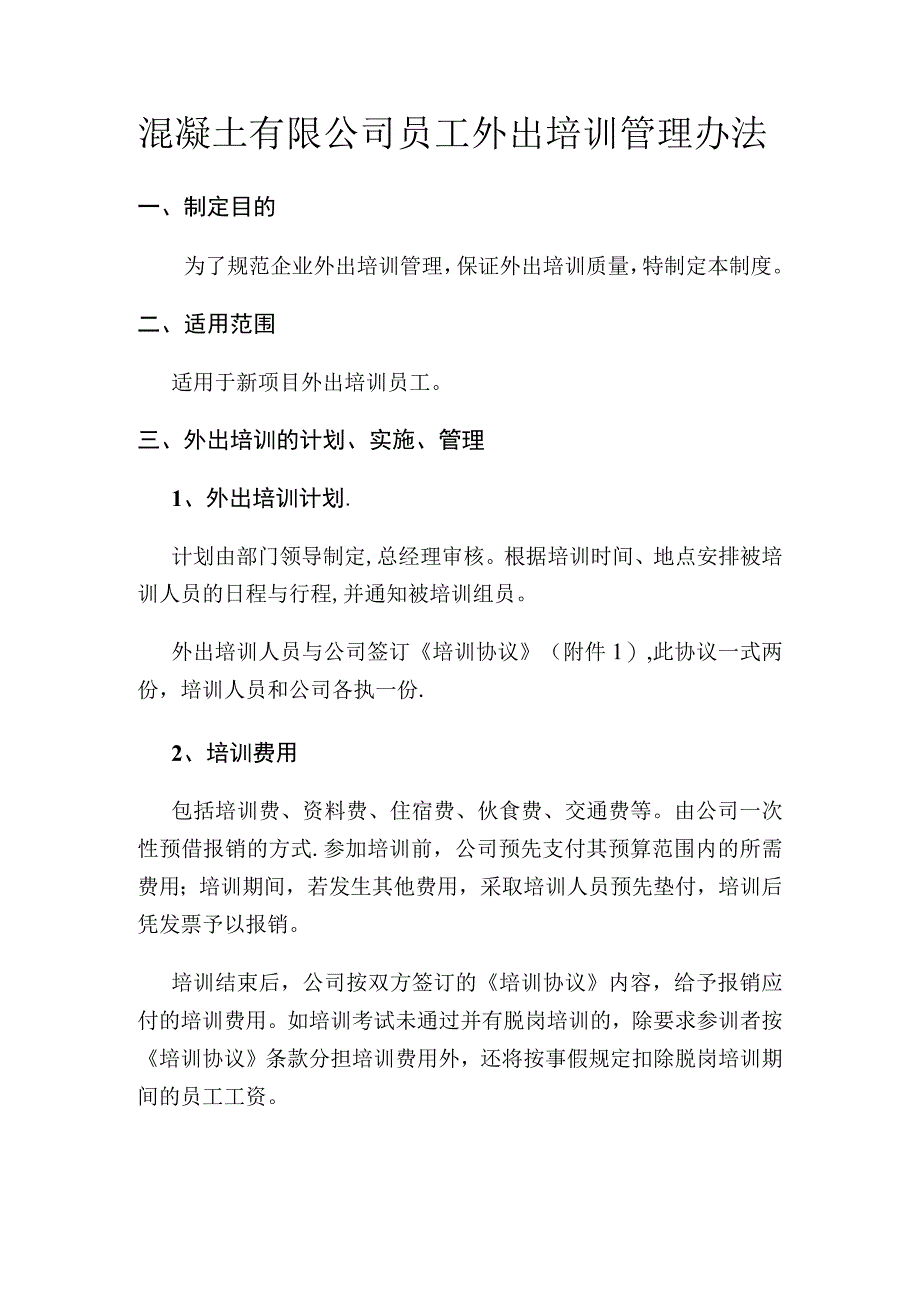 混凝土有限公司员工外出培训管理办法

一、制定目的

为了规范企业外出培训管理，保证外出培训质量，特制定本制度。

二、适用范围

适用于新项目外出培训员工。

三、外出培训的计划、实施、管理

1、外出培训计划.

计划由部门领导制定，总经理审核。根据培训时间、地点安排被培训人员的日程与行程，并通知被培训组员。

外出培训人员与公司签订《培训协议》（附件1），此协议一式两份，培训人员和公司各执一份.

2、培训费用

包括培训费、资料费、住宿费、伙食费、交通费等。由公司一次性预借报销的方式.参加培训前，公司预先支付其预算范围内的所需费用；培训期间，若发生其他费用，采取培训人员预先垫付，培训后凭发票予以报销。

培训结束后，公司按双方签订的《培训协议》内容，给予报销应付的培训费用。如培训考试未通过并有脱岗培训的，除要求参训者按《培训协议》条款分担培训费用外，还将按事假规定扣除脱岗培训期间的员工工资。